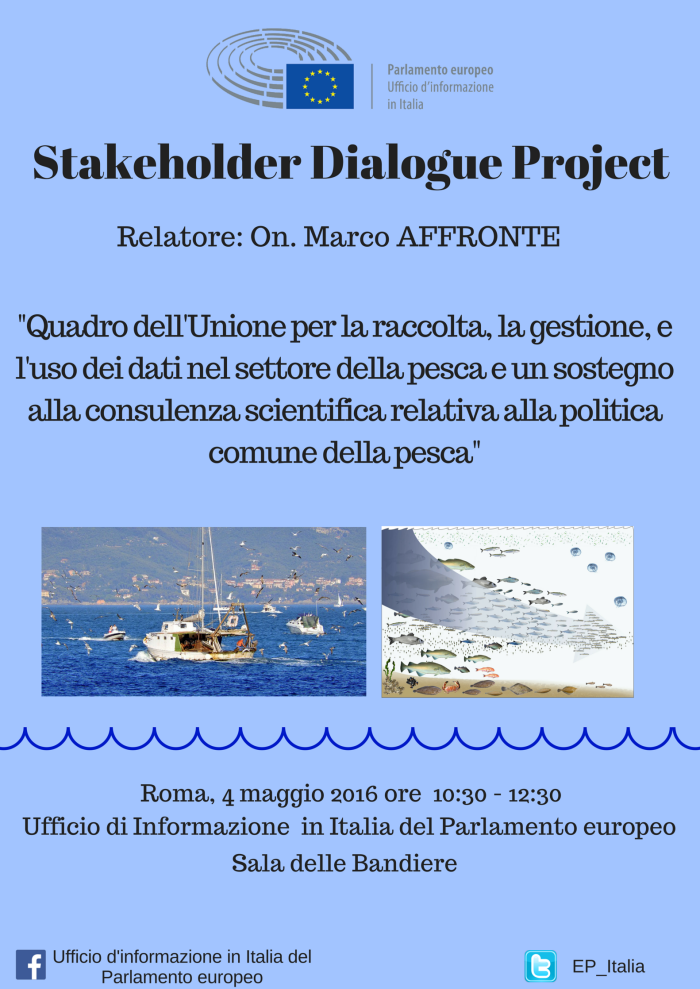 Parlamento europeo
Ufficio d'informazione
in Italia

Stakeholder Dialogue Project

Relatore: On. Marco AFFRONTE

"Quadro dell'Unione per la raccolta, la gestione, e l'uso dei dati nel settore della pesca e un sostegno alla consulenza scientifica relativa alla politica comune della pesca"

Roma, 4 maggio 2016 ore 10:30 - 12:30
Ufficio di Informazione in Italia del Parlamento europeo
Sala delle Bandiere

Ufficio d'informazione in Italia del Parlamento europeo

EP_Italia